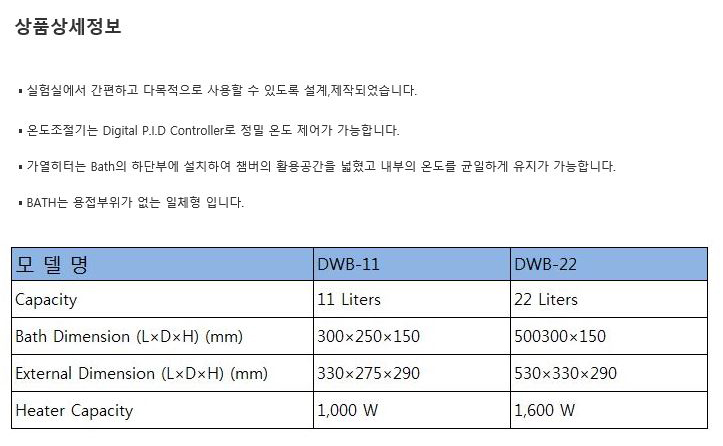 상품상세정보

▪ 실험실에서 간편하고 다목적으로 사용할 수 있도록 설계,제작되었습니다.

▪ 온도조절기는 Digital P.I.D Controller로 정밀 온도 제어가 가능합니다.

▪ 가열히터는 Bath의 하단부에 설치하여 챔버의 활용공간을 넓혔고 내부의 온도를 균일하게 유지가 가능합니다.

▪ BATH는 용접부위가 없는 일체형 입니다.

| 모 델 명 | DWB-11 | DWB-22 |
|---|---|---|
| Capacity | 11 Liters | 22 Liters |
| Bath Dimension (L×D×H) (mm) | 300×250×150 | 500300×150 |
| External Dimension (L×D×H) (mm) | 330×275×290 | 530×330×290 |
| Heater Capacity | 1,000 W | 1,600 W |